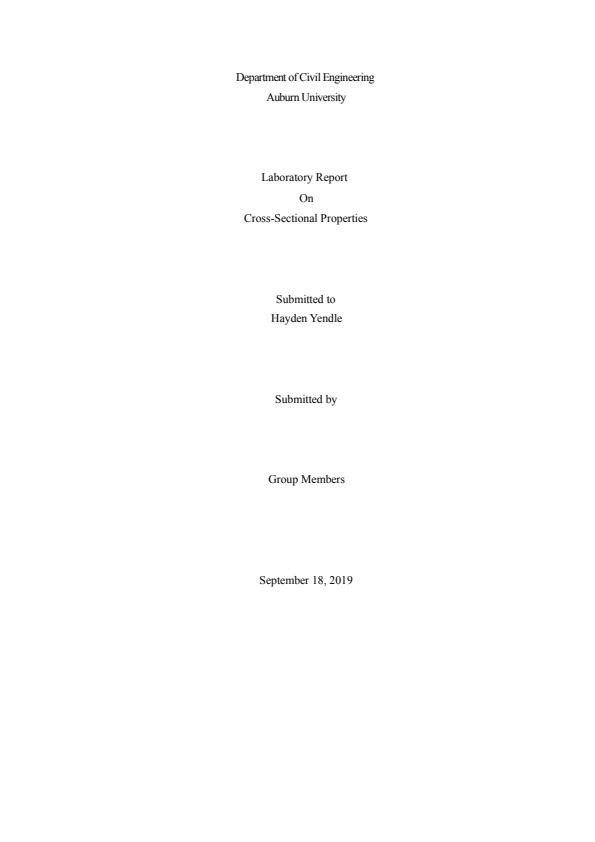 Department of Civil Engineering
Auburn University

Laboratory Report
On
Cross-Sectional Properties

Submitted to
Hayden Yendle

Submitted by

Group Members

September 18, 2019